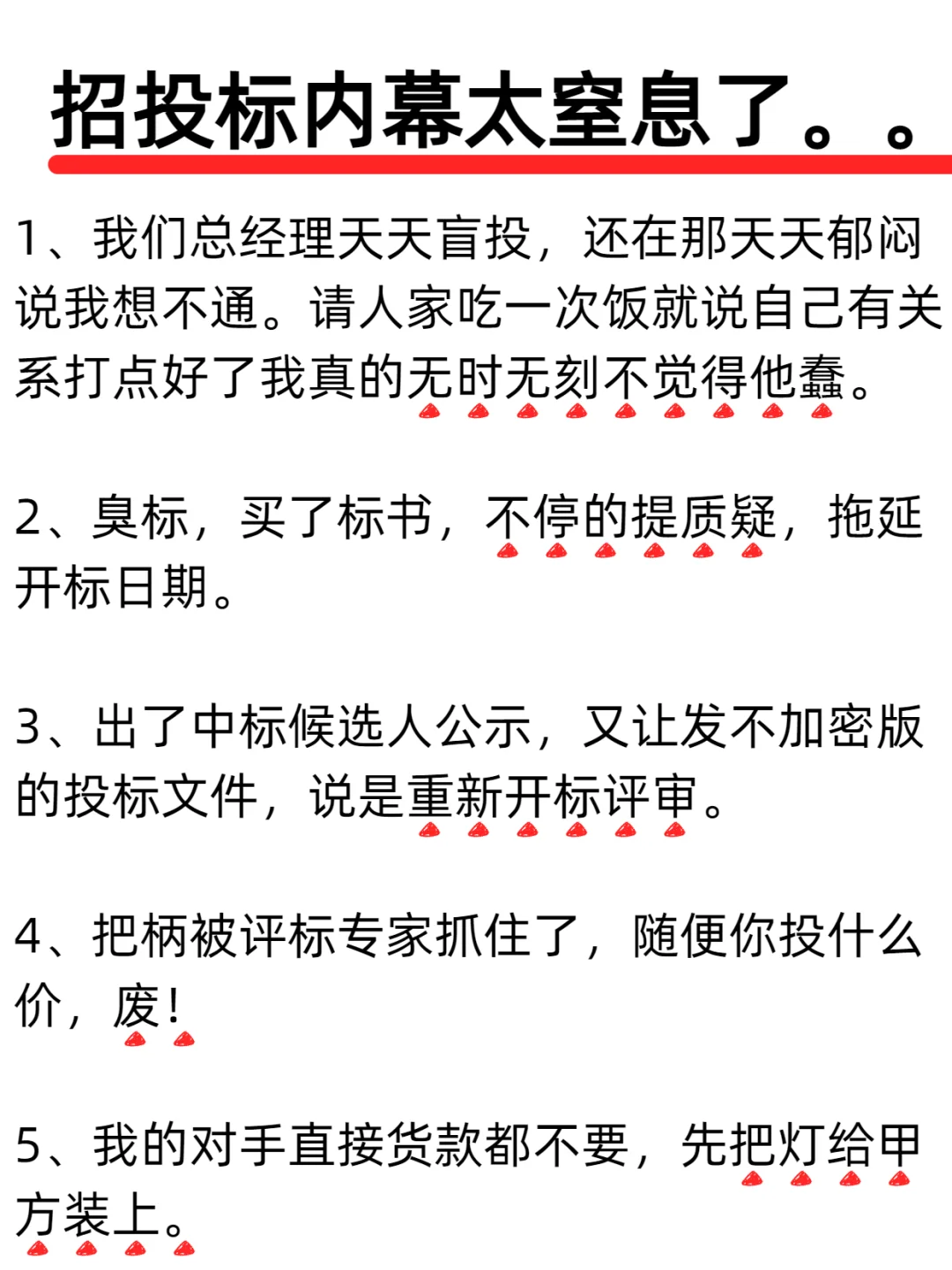 招投标内幕太窒息了。。

1、我们总经理天天盲投，还在那天天郁闷说我想不通。请人家吃一次饭就说自己有关系打点好了我真的无时无刻不觉得他蠢。

2、臭标，买了标书，不停的提质疑，拖延开标日期。

3、出了中标候选人公示，又让发不加密版的投标文件，说是重新开标评审。

4、把柄被评标专家抓住了，随便你投什么价，废！

5、我的对手直接货款都不要，先把灯给甲方装上。